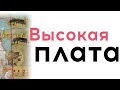 Высокая
плата